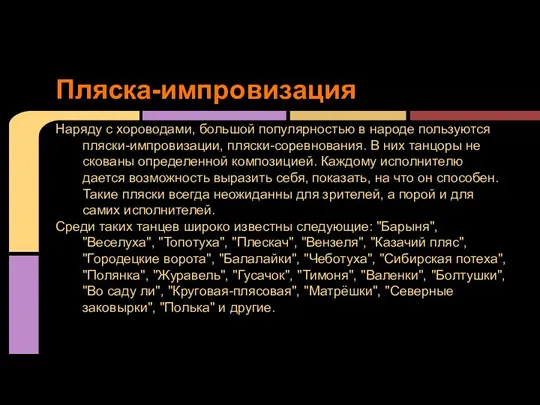 Пляска-импровизация

Наряду с хороводами, большой популярностью в народе пользуются пляски-импровизации, пляски-соревнования. В них танцоры не скованы определенной композицией. Каждому исполнителю дается возможность выразить себя, показать, на что он способен. Такие пляски всегда неожиданны для зрителей, а порой и для самих исполнителей.

Среди таких танцев широко известны следующие: "Барыня", "Веселуха", "Топотуха", "Плескач", "Вензеля", "Казачий пляс", "Городецкие ворота", "Балалайки", "Чеботуха", "Сибирская потеха", "Полянка", "Журавель", "Гусачок", "Тимоня", "Валенки", "Болтушки", "Во саду ли", "Круговая-плясовая", "Матрёшки", "Северные заковырки", "Полька" и другие.